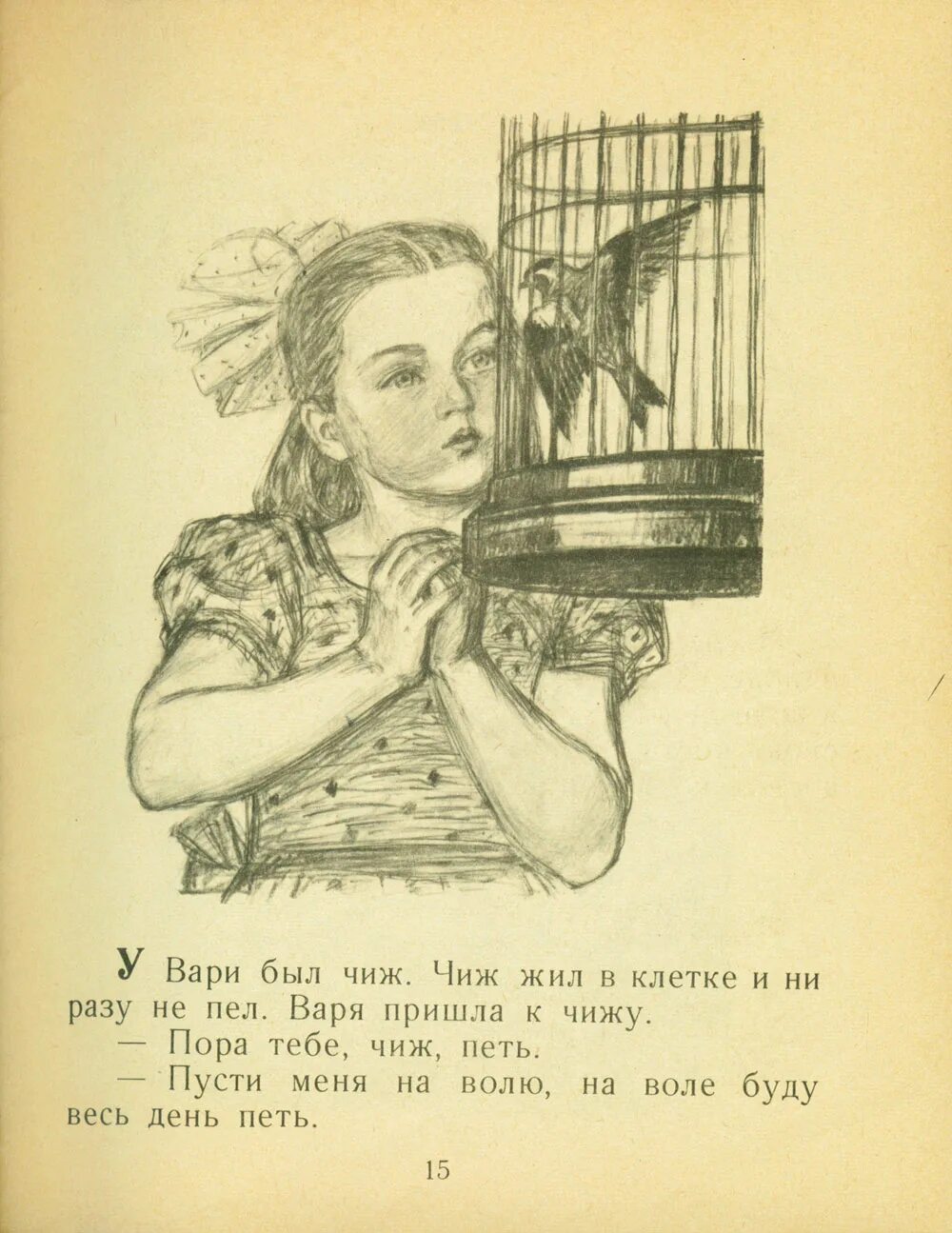 У Вари был чиж. Чиж жил в клетке и ни разу не пел. Варя пришла к чижу.

— Пора тебе, чиж, петь.

— Пусти меня на волю, на воле буду весь день петь.

15